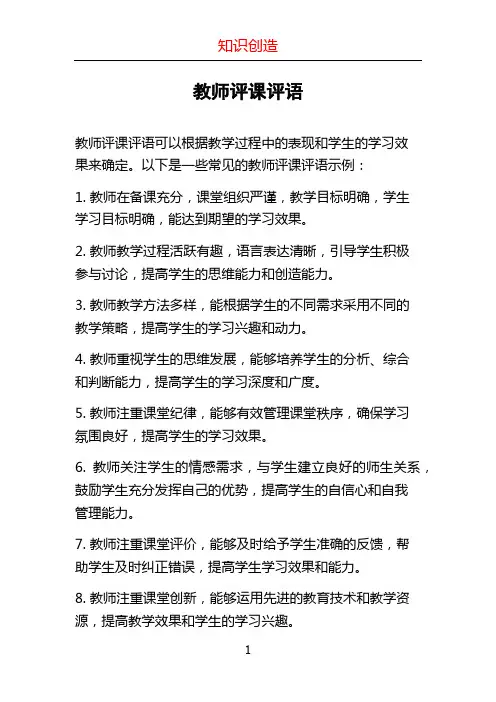 知识创造

教师评课评语

教师评课评语可以根据教学过程中的表现和学生的学习效果来确定。以下是一些常见的教师评课评语示例：

1. 教师在备课充分，课堂组织严谨，教学目标明确，学生学习目标明确，能达到期望的学习效果。

2. 教师教学过程活跃有趣，语言表达清晰，引导学生积极参与讨论，提高学生的思维能力和创造能力。

3. 教师教学方法多样，能根据学生的不同需求采用不同的教学策略，提高学生的学习兴趣和动力。

4. 教师重视学生的思维发展，能够培养学生的分析、综合和判断能力，提高学生的学习深度和广度。

5. 教师注重课堂纪律，能够有效管理课堂秩序，确保学习氛围良好，提高学生的学习效果。

6. 教师关注学生的情感需求，与学生建立良好的师生关系，鼓励学生充分发挥自己的优势，提高学生的自信心和自我管理能力。

7. 教师注重课堂评价，能够及时给予学生准确的反馈，帮助学生及时纠正错误，提高学生学习效果和能力。

8. 教师注重课堂创新，能够运用先进的教育技术和教学资源，提高教学效果和学生的学习兴趣。

1